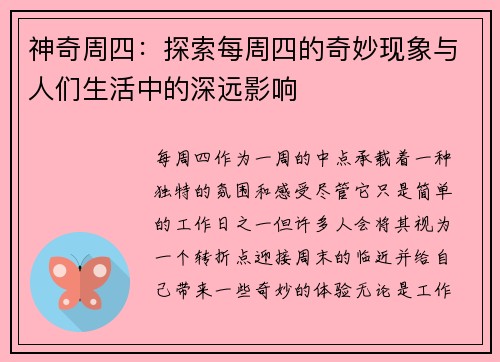 神奇周四：探索每周四的奇妙现象与人们生活中的深远影响

每周四作为一周的中点承载着一种独特的氛围和感受尽管它只是简单的工作日之一但许多人会将其视为一个转折点迎接周末的临近并给自己带来一些奇妙的体验无论是工作